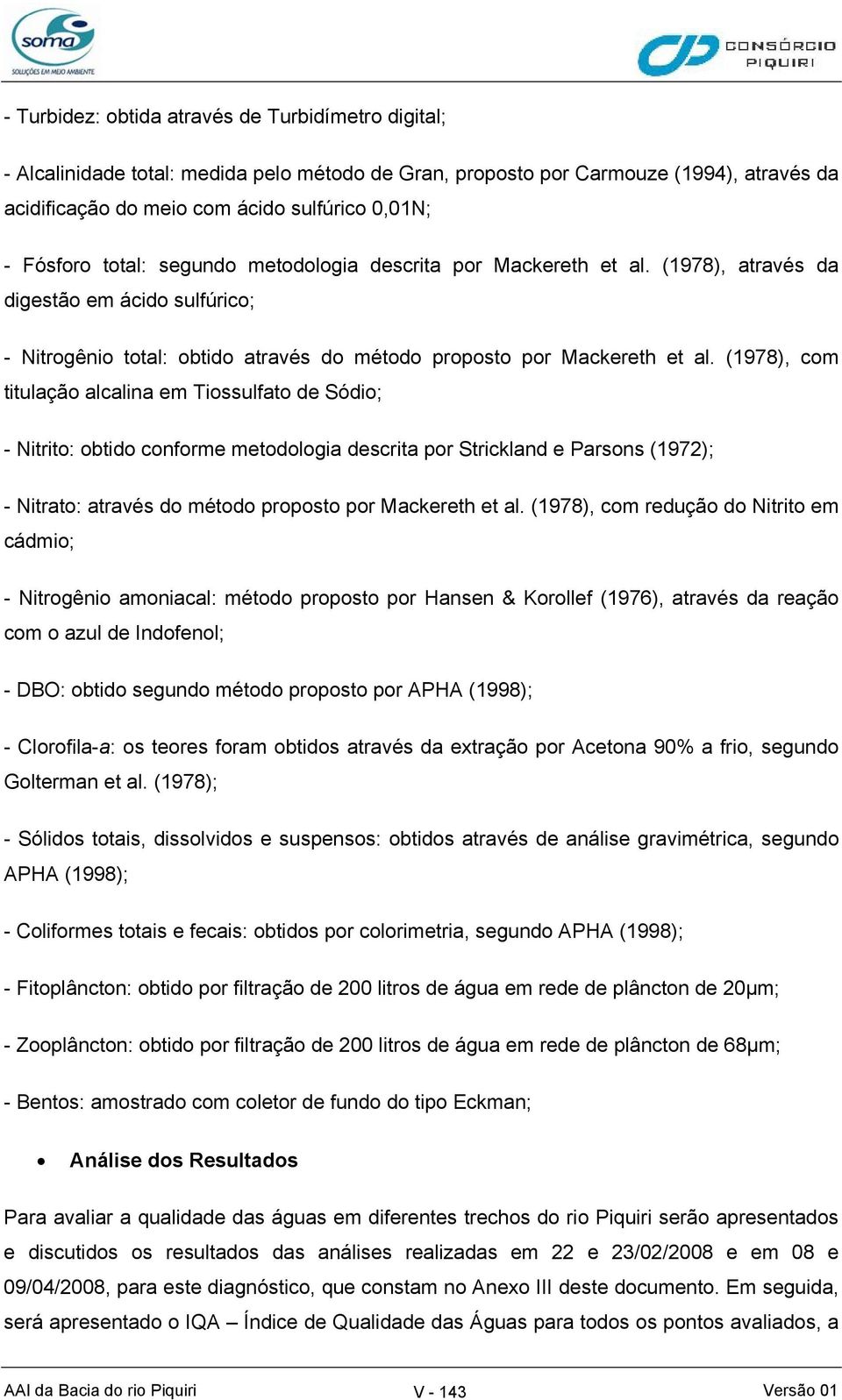 soma
SOLUÇÕES EM MEIO AMBIENTE

CONSÓRCIO
PIQUIRI

- Turbidez: obtida através de Turbidímetro digital;

- Alcalinidade total: medida pelo método de Gran, proposto por Carmouze (1994), através da acidificação do meio com ácido sulfúrico 0,01N;

- Fósforo total: segundo metodologia descrita por Mackereth et al. (1978), através da digestão em ácido sulfúrico;

- Nitrogênio total: obtido através do método proposto por Mackereth et al. (1978), com titulação alcalina em Tiossulfato de Sódio;

- Nitrito: obtido conforme metodologia descrita por Strickland e Parsons (1972);

- Nitrato: através do método proposto por Mackereth et al. (1978), com redução do Nitrito em cádmio;

- Nitrogênio amoniacal: método proposto por Hansen & Korollef (1976), através da reação com o azul de Indofenol;

- DBO: obtido segundo método proposto por APHA (1998);

- Clorofila-a: os teores foram obtidos através da extração por Acetona 90% a frio, segundo Golterman et al. (1978);

- Sólidos totais, dissolvidos e suspensos: obtidos através de análise gravimétrica, segundo APHA (1998);

- Coliformes totais e fecais: obtidos por colorimetria, segundo APHA (1998);

- Fitoplâncton: obtido por filtração de 200 litros de água em rede de plâncton de 20μm;

- Zooplâncton: obtido por filtração de 200 litros de água em rede de plâncton de 68μm;

- Bentos: amostrado com coletor de fundo do tipo Eckman;

• Análise dos Resultados

Para avaliar a qualidade das águas em diferentes trechos do rio Piquiri serão apresentados e discutidos os resultados das análises realizadas em 22 e 23/02/2008 e em 08 e 09/04/2008, para este diagnóstico, que constam no Anexo III deste documento. Em seguida, será apresentado o IQA – Índice de Qualidade das Águas para todos os pontos avaliados, a

AAI da Bacia do rio Piquiri    V - 143    Versão 01